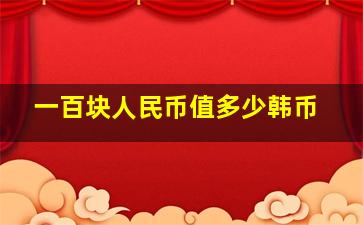 一百块人民币值多少韩币